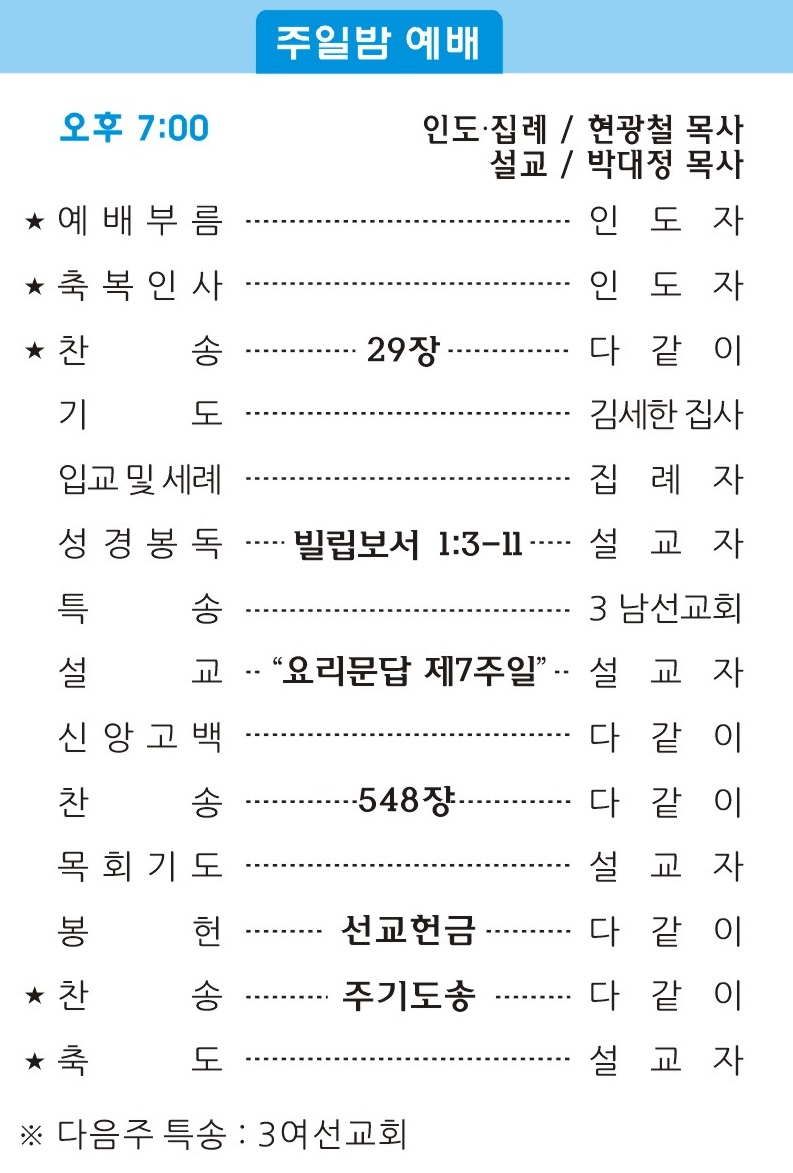 주일밤 예배

오후 7:00

인도·집례 / 현광철 목사
설교 / 박대정 목사

★ 예배부름 인도자

★ 축복인사 인도자

★ 찬송 29장 다같이

기도 김세한 집사

입교 및 세례 집례자

성경봉독 빌립보서 1:3-11 설교자

특송 3 남선교회

설교 "요리문답 제7주일" 설교자

신앙고백 다같이

찬송 548장 다같이

목회기도 설교자

봉헌 선교헌금 다같이

★ 찬송 주기도송 다같이

★ 축도 설교자

※ 다음주 특송 : 3여선교회